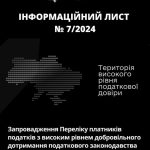 ІНФОРМАЦІЙНИЙ ЛИСТ
№ 7/2024

Територія високого рівня податкової довіри

Запровадження Переліку платників податків з високим рівнем добровільного дотримання податкового законодавства